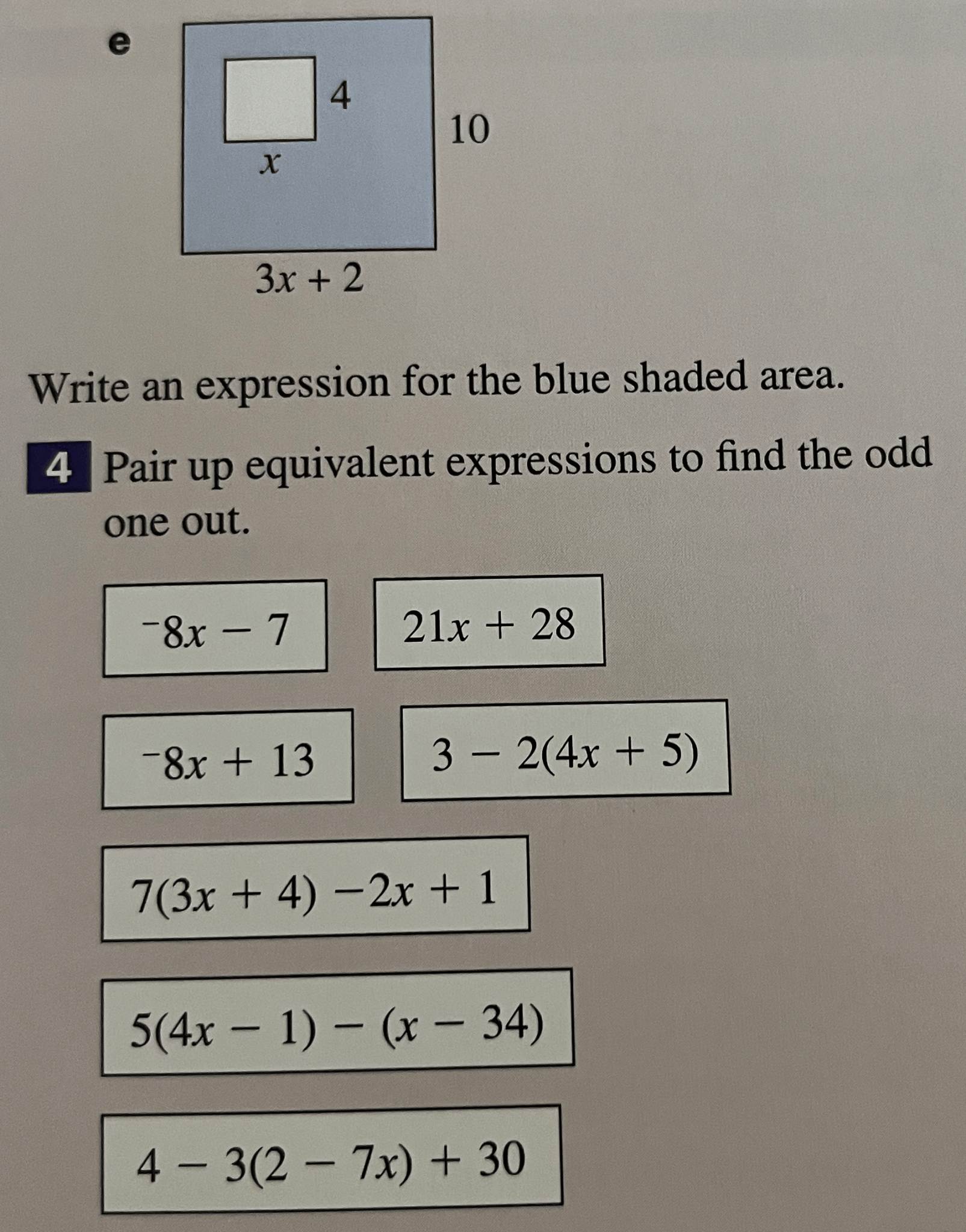 e

4

10

$x$

$3x + 2$

Write an expression for the blue shaded area.

4 Pair up equivalent expressions to find the odd one out.

$^{-}8x - 7$

$21x + 28$

$^{-}8x + 13$

$3 - 2(4x + 5)$

$7(3x + 4) - 2x + 1$

$5(4x - 1) - (x - 34)$

$4 - 3(2 - 7x) + 30$